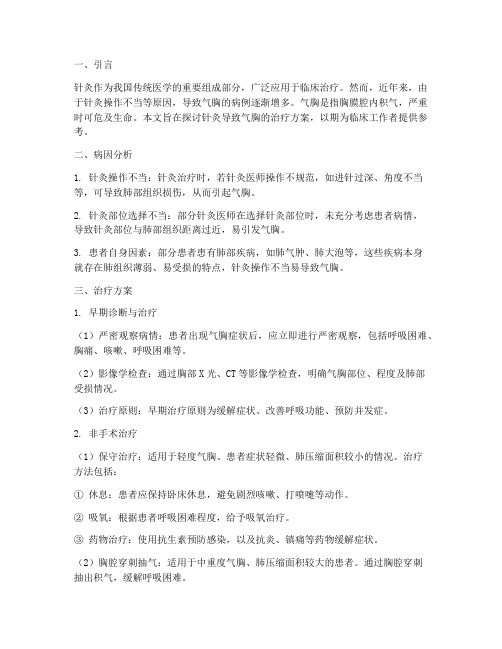 一、引言

针灸作为我国传统医学的重要组成部分，广泛应用于临床治疗。然而，近年来，由于针灸操作不当等原因，导致气胸的病例逐渐增多。气胸是指胸膜腔内积气，严重时可危及生命。本文旨在探讨针灸导致气胸的治疗方案，以期为临床工作者提供参考。

二、病因分析

1. 针灸操作不当：针灸治疗时，若针灸医师操作不规范，如进针过深、角度不当等，可导致肺部组织损伤，从而引起气胸。

2. 针灸部位选择不当：部分针灸医师在选择针灸部位时，未充分考虑患者病情，导致针灸部位与肺部组织距离过近，易引发气胸。

3. 患者自身因素：部分患者患有肺部疾病，如肺气肿、肺大泡等，这些疾病本身就存在肺组织薄弱、易受损的特点，针灸操作不当易导致气胸。

三、治疗方案

1. 早期诊断与治疗

（1）严密观察病情：患者出现气胸症状后，应立即进行严密观察，包括呼吸困难、胸痛、咳嗽、呼吸困难等。

（2）影像学检查：通过胸部X光、CT等影像学检查，明确气胸部位、程度及肺部受损情况。

（3）治疗原则：早期治疗原则为缓解症状、改善呼吸功能、预防并发症。

2. 非手术治疗

（1）保守治疗：适用于轻度气胸、患者症状轻微、肺压缩面积较小的情况。治疗方法包括：

① 休息：患者应保持卧床休息，避免剧烈咳嗽、打喷嚏等动作。

② 吸氧：根据患者呼吸困难程度，给予吸氧治疗。

③ 药物治疗：使用抗生素预防感染，以及抗炎、镇痛等药物缓解症状。

（2）胸腔穿刺抽气：适用于中重度气胸、肺压缩面积较大的患者。通过胸腔穿刺抽出积气，缓解呼吸困难。